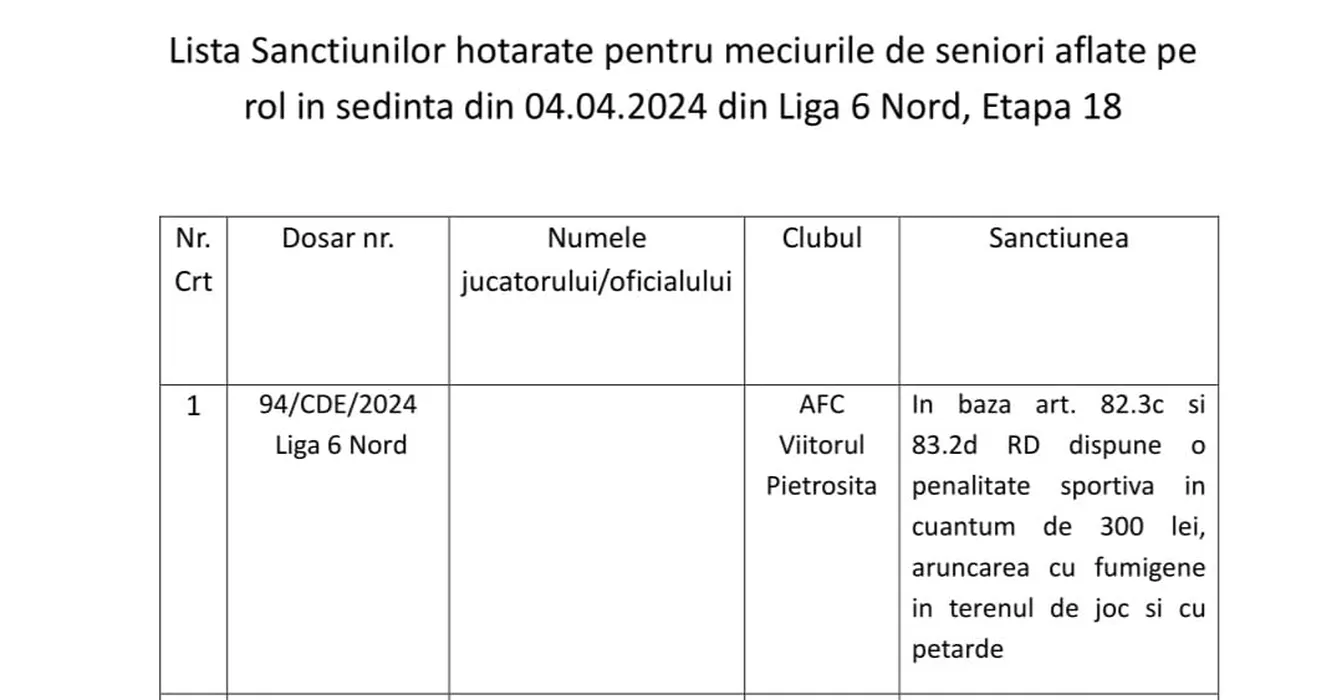 Lista Sanctiunilor hotarate pentru meciurile de seniori aflate pe rol in sedinta din 04.04.2024 din Liga 6 Nord, Etapa 18

| Nr. Crt | Dosar nr. | Numele jucatorului/oficialului | Clubul | Sanctiunea |
|---|---|---|---|---|
| 1 | 94/CDE/2024 Liga 6 Nord | | AFC Viitorul Pietrosita | In baza art. 82.3c si 83.2d RD dispune o penalitate sportiva in cuantum de 300 lei, aruncarea cu fumigene in terenul de joc si cu petarde |